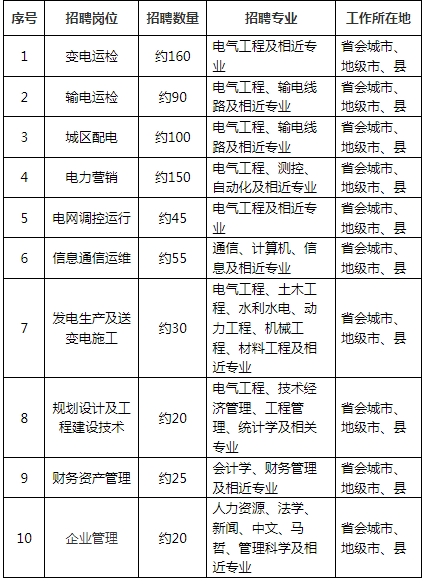 | 序号 | 招聘岗位 | 招聘数量 | 招聘专业 | 工作所在地 |
|---|---|---|---|---|
| 1 | 变电运检 | 约160 | 电气工程及相近专业 | 省会城市、地级市、县 |
| 2 | 输电运检 | 约90 | 电气工程、输电线路及相近专业 | 省会城市、地级市、县 |
| 3 | 城区配电 | 约100 | 电气工程、输电线路及相近专业 | 省会城市、地级市、县 |
| 4 | 电力营销 | 约150 | 电气工程、测控、自动化及相近专业 | 省会城市、地级市、县 |
| 5 | 电网调控运行 | 约45 | 电气工程及相近专业 | 省会城市、地级市、县 |
| 6 | 信息通信运维 | 约55 | 通信、计算机、信息及相近专业 | 省会城市、地级市、县 |
| 7 | 发电生产及送变电施工 | 约30 | 电气工程、土木工程、水利水电、动力工程、机械工程、材料工程及相近专业 | 省会城市、地级市、县 |
| 8 | 规划设计及工程建设技术 | 约20 | 电气工程、技术经济管理、工程管理、统计学及相关专业 | 省会城市、地级市、县 |
| 9 | 财务资产管理 | 约25 | 会计学、财务管理及相近专业 | 省会城市、地级市、县 |
| 10 | 企业管理 | 约20 | 人力资源、法学、新闻、中文、马哲、管理科学及相近专业 | 省会城市、地级市、县 |